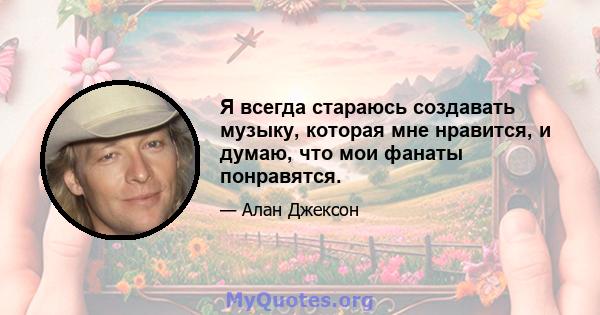 Я всегда стараюсь создавать музыку, которая мне нравится, и думаю, что мои фанаты понравятся.

— Алан Джексон

MyQuotes.org